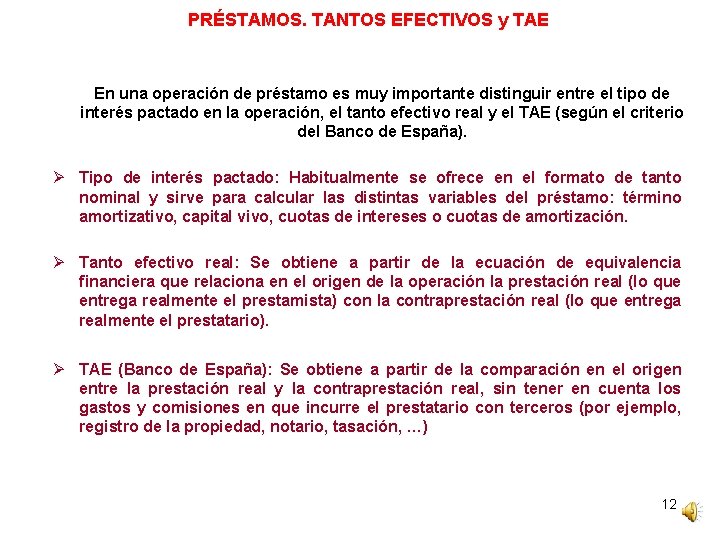 PRÉSTAMOS. TANTOS EFECTIVOS y TAE

En una operación de préstamo es muy importante distinguir entre el tipo de interés pactado en la operación, el tanto efectivo real y el TAE (según el criterio del Banco de España).

➢ Tipo de interés pactado: Habitualmente se ofrece en el formato de tanto nominal y sirve para calcular las distintas variables del préstamo: término amortizativo, capital vivo, cuotas de intereses o cuotas de amortización.

➢ Tanto efectivo real: Se obtiene a partir de la ecuación de equivalencia financiera que relaciona en el origen de la operación la prestación real (lo que entrega realmente el prestamista) con la contraprestación real (lo que entrega realmente el prestatario).

➢ TAE (Banco de España): Se obtiene a partir de la comparación en el origen entre la prestación real y la contraprestación real, sin tener en cuenta los gastos y comisiones en que incurre el prestatario con terceros (por ejemplo, registro de la propiedad, notario, tasación, …)

12